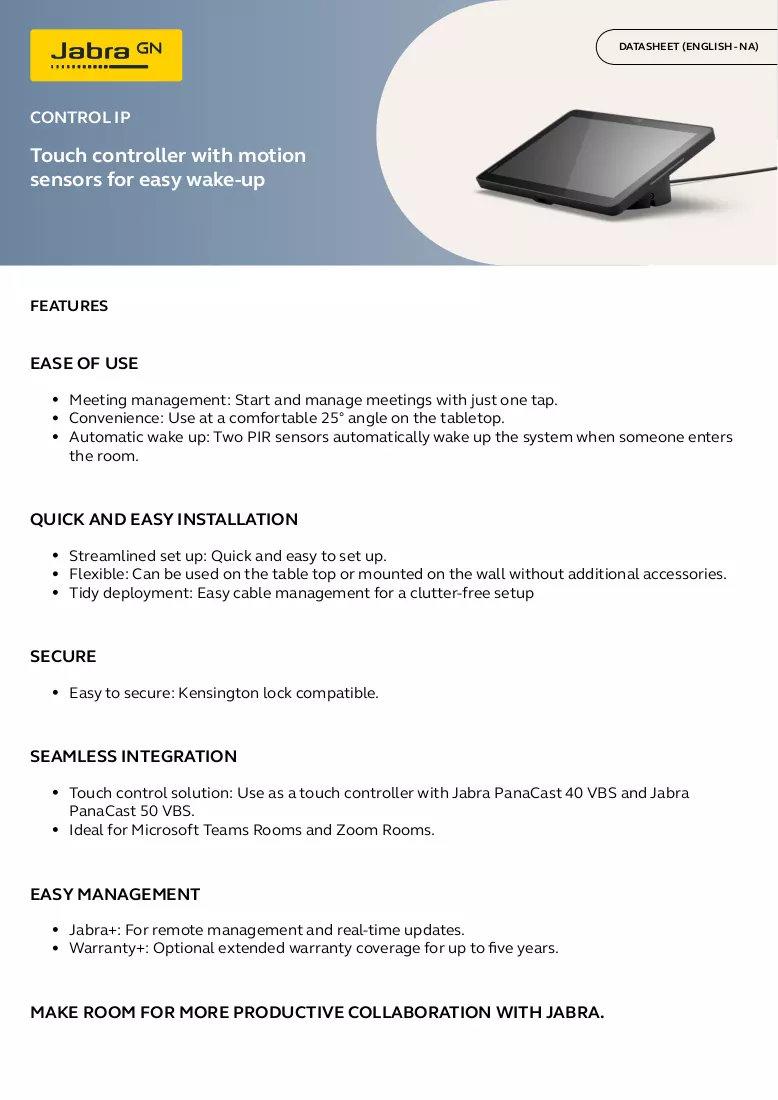 Jabra GN

DATASHEET (ENGLISH - NA)

CONTROL IP

Touch controller with motion sensors for easy wake-up

FEATURES

EASE OF USE

• Meeting management: Start and manage meetings with just one tap.
• Convenience: Use at a comfortable 25° angle on the tabletop.
• Automatic wake up: Two PIR sensors automatically wake up the system when someone enters the room.

QUICK AND EASY INSTALLATION

• Streamlined set up: Quick and easy to set up.
• Flexible: Can be used on the table top or mounted on the wall without additional accessories.
• Tidy deployment: Easy cable management for a clutter-free setup

SECURE

• Easy to secure: Kensington lock compatible.

SEAMLESS INTEGRATION

• Touch control solution: Use as a touch controller with Jabra PanaCast 40 VBS and Jabra PanaCast 50 VBS.
• Ideal for Microsoft Teams Rooms and Zoom Rooms.

EASY MANAGEMENT

• Jabra+: For remote management and real-time updates.
• Warranty+: Optional extended warranty coverage for up to five years.

MAKE ROOM FOR MORE PRODUCTIVE COLLABORATION WITH JABRA.